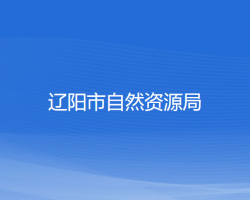 辽阳市自然资源局